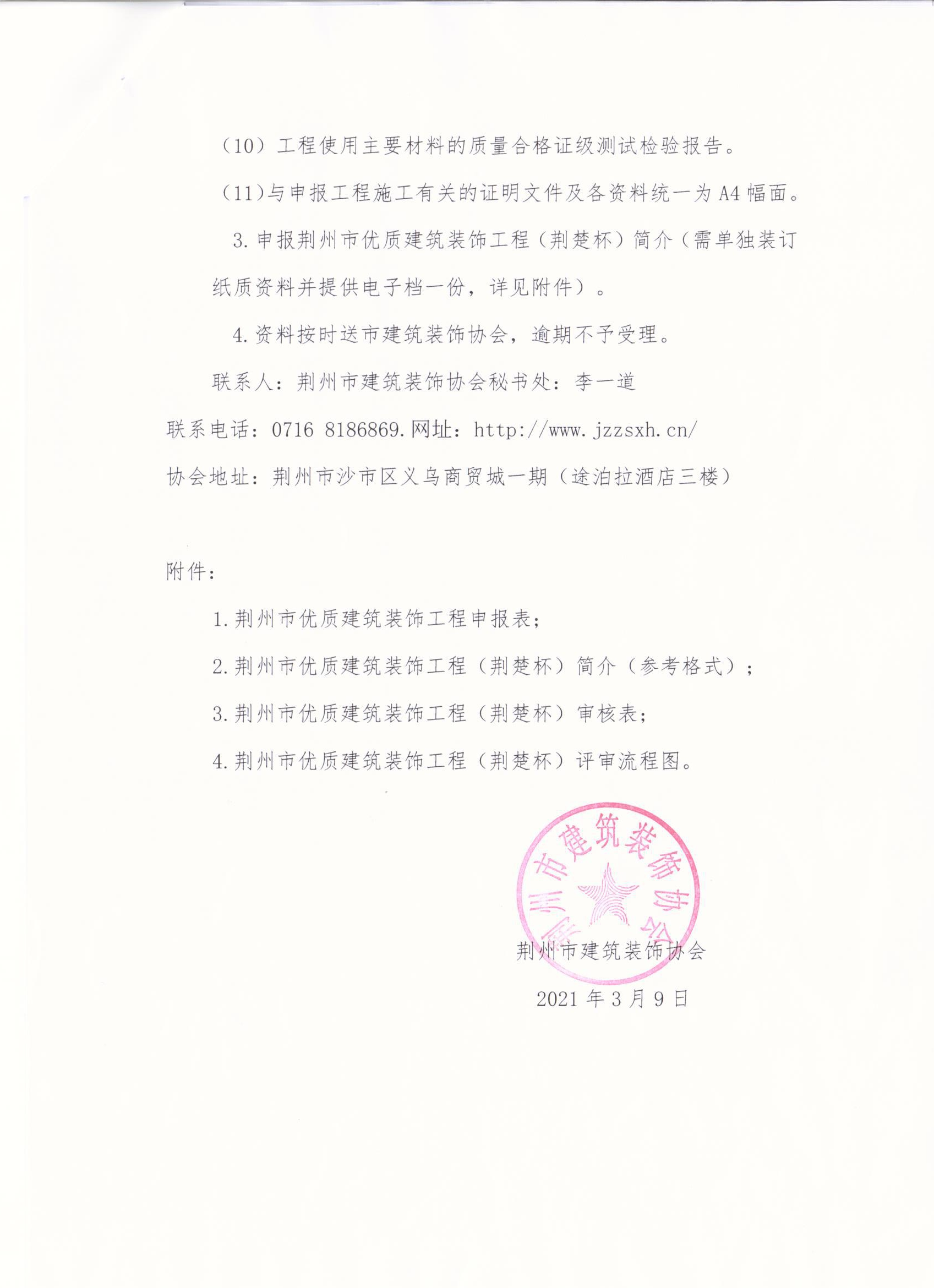 （10）工程使用主要材料的质量合格证级测试检验报告。

（11）与申报工程施工有关的证明文件及各资料统一为A4幅面。

3.申报荆州市优质建筑装饰工程（荆楚杯）简介（需单独装订纸质资料并提供电子档一份，详见附件）。

4.资料按时送市建筑装饰协会，逾期不予受理。

联系人：荆州市建筑装饰协会秘书处：李一道

联系电话：0716 8186869.网址：http://www.jzzsxh.cn/

协会地址：荆州市沙市区义乌商贸城一期（途泊拉酒店三楼）

附件：

1.荆州市优质建筑装饰工程申报表；

2.荆州市优质建筑装饰工程（荆楚杯）简介（参考格式）；

3.荆州市优质建筑装饰工程（荆楚杯）审核表；

4.荆州市优质建筑装饰工程（荆楚杯）评审流程图。

荆州市建筑装饰协会

荆州市建筑装饰协会

2021年3月9日